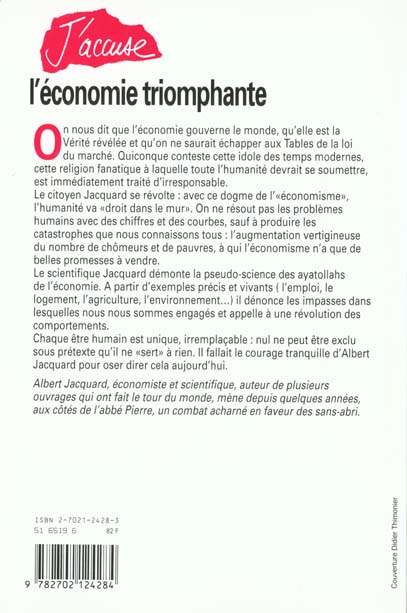 J'accuse
l'économie triomphante

On nous dit que l'économie gouverne le monde, qu'elle est la Vérité révélée et qu'on ne saurait échapper aux Tables de la loi du marché. Quiconque conteste cette idole des temps modernes, cette religion fanatique à laquelle toute l'humanité devrait se soumettre, est immédiatement traité d'irresponsable.
Le citoyen Jacquard se révolte : avec ce dogme de l'«économisme», l'humanité va «droit dans le mur». On ne résout pas les problèmes humains avec des chiffres et des courbes, sauf à produire les catastrophes que nous connaissons tous : l'augmentation vertigineuse du nombre de chômeurs et de pauvres, à qui l'économisme n'a que de belles promesses à vendre.
Le scientifique Jacquard démonte la pseudo-science des ayatollahs de l'économie. A partir d'exemples précis et vivants ( l'emploi, le logement, l'agriculture, l'environnement...) il dénonce les impasses dans lesquelles nous nous sommes engagés et appelle à une révolution des comportements.
Chaque être humain est unique, irremplaçable : nul ne peut être exclu sous prétexte qu'il ne «sert» à rien. Il fallait le courage tranquille d'Albert Jacquard pour oser direr cela aujourd'hui.

Albert Jacquard, économiste et scientifique, auteur de plusieurs ouvrages qui ont fait le tour du monde, mène depuis quelques années, aux côtés de l'abbé Pierre, un combat acharné en faveur des sans-abri.

ISBN 2-7021-2428-3
51 6519 6 82 F

9 782702 124284

Couverture Didier Thimonier